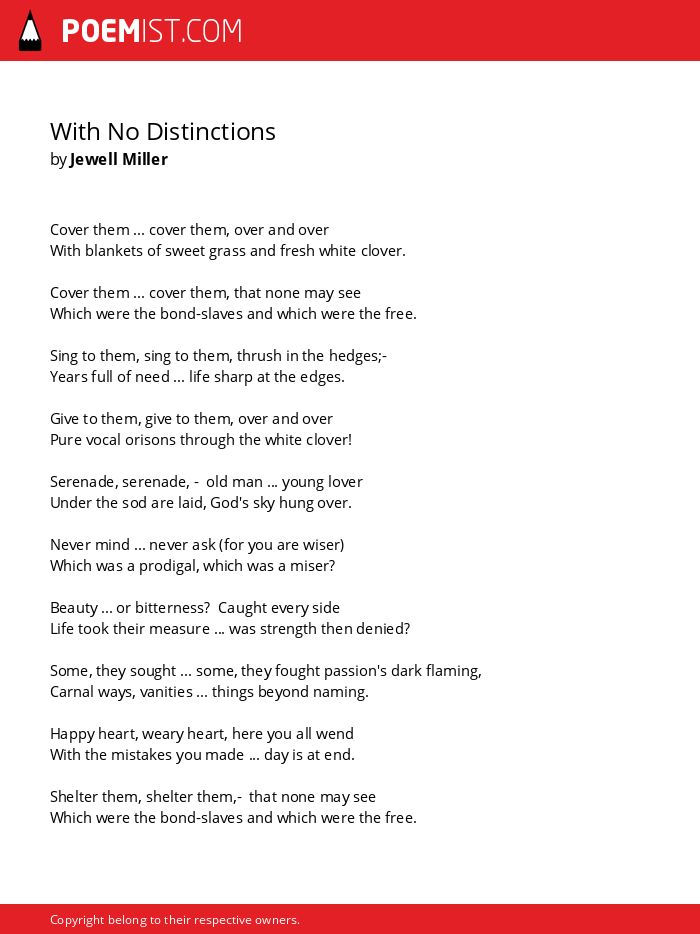 POEMIST.COM

With No Distinctions
by Jewell Miller

Cover them ... cover them, over and over
With blankets of sweet grass and fresh white clover.

Cover them ... cover them, that none may see
Which were the bond-slaves and which were the free.

Sing to them, sing to them, thrush in the hedges;-
Years full of need ... life sharp at the edges.

Give to them, give to them, over and over
Pure vocal orisons through the white clover!

Serenade, serenade, - old man ... young lover
Under the sod are laid, God's sky hung over.

Never mind ... never ask (for you are wiser)
Which was a prodigal, which was a miser?

Beauty ... or bitterness? Caught every side
Life took their measure ... was strength then denied?

Some, they sought ... some, they fought passion's dark flaming,
Carnal ways, vanities ... things beyond naming.

Happy heart, weary heart, here you all wend
With the mistakes you made ... day is at end.

Shelter them, shelter them,- that none may see
Which were the bond-slaves and which were the free.

Copyright belong to their respective owners.